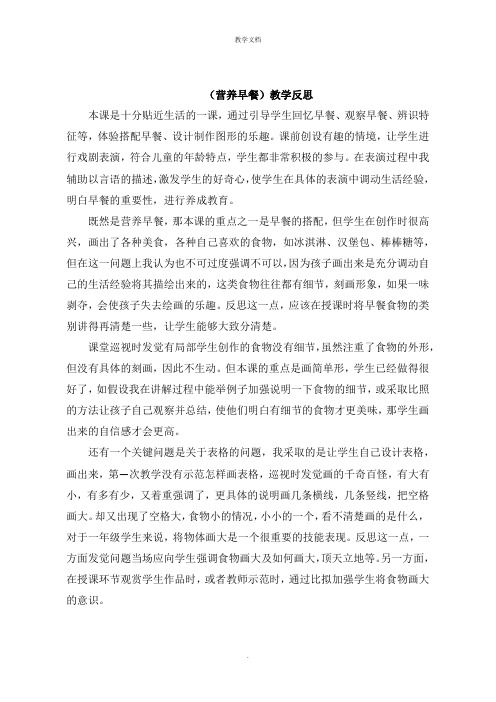 教学文档

（营养早餐）教学反思

本课是十分贴近生活的一课，通过引导学生回忆早餐、观察早餐、辨识特征等，体验搭配早餐、设计制作图形的乐趣。课前创设有趣的情境，让学生进行戏剧表演，符合儿童的年龄特点，学生都非常积极的参与。在表演过程中我辅助以言语的描述，激发学生的好奇心，使学生在具体的表演中调动生活经验，明白早餐的重要性，进行养成教育。

既然是营养早餐，那本课的重点之一是早餐的搭配，但学生在创作时很高兴，画出了各种美食，各种自己喜欢的食物，如冰淇淋、汉堡包、棒棒糖等，但在这一问题上我认为也不可过度强调不可以，因为孩子画出来是充分调动自己的生活经验将其描绘出来的，这类食物往往都有细节，刻画形象，如果一味剥夺，会使孩子失去绘画的乐趣。反思这一点，应该在授课时将早餐食物的类别讲得再清楚一些，让学生能够大致分清楚。

课堂巡视时发觉有局部学生创作的食物没有细节，虽然注重了食物的外形，但没有具体的刻画，因此不生动。但本课的重点是画简单形，学生已经做得很好了，如假设我在讲解过程中能举例子加强说明一下食物的细节，或采取比照的方法让孩子自己观察并总结，使他们明白有细节的食物才更美味，那学生画出来的自信感才会更高。

还有一个关键问题是关于表格的问题，我采取的是让学生自己设计表格，画出来，第一次教学没有示范怎样画表格，巡视时发觉画的千奇百怪，有大有小，有多有少，又着重强调了，更具体的说明画几条横线，几条竖线，把空格画大。却又出现了空格大，食物小的情况，小小的一个，看不清楚画的是什么，对于一年级学生来说，将物体画大是一个很重要的技能表现。反思这一点，一方面发觉问题当场应向学生强调食物画大及如何画大，顶天立地等。另一方面，在授课环节观赏学生作品时，或者教师示范时，通过比拟加强学生将食物画大的意识。

.